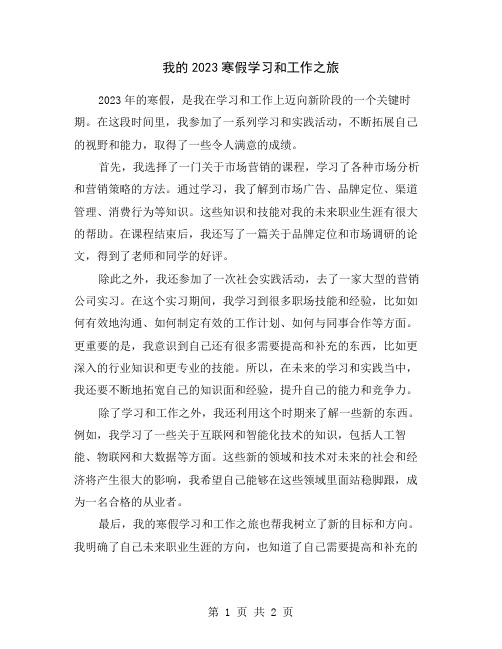 我的 2023 寒假学习和工作之旅

2023 年的寒假，是我在学习和工作上迈向新阶段的一个关键时期。在这段时间里，我参加了一系列学习和实践活动，不断拓展自己的视野和能力，取得了一些令人满意的成绩。

首先，我选择了一门关于市场营销的课程，学习了各种市场分析和营销策略的方法。通过学习，我了解到市场广告、品牌定位、渠道管理、消费行为等知识。这些知识和技能对我的未来职业生涯有很大的帮助。在课程结束后，我还写了一篇关于品牌定位和市场调研的论文，得到了老师和同学的好评。

除此之外，我还参加了一次社会实践活动，去了一家大型的营销公司实习。在这个实习期间，我学习到很多职场技能和经验，比如如何有效地沟通、如何制定有效的工作计划、如何与同事合作等方面。更重要的是，我意识到自己还有很多需要提高和补充的东西，比如更深入的行业知识和更专业的技能。所以，在未来的学习和实践当中，我还要不断地拓宽自己的知识面和经验，提升自己的能力和竞争力。

除了学习和工作之外，我还利用这个时期来了解一些新的东西。例如，我学习了一些关于互联网和智能化技术的知识，包括人工智能、物联网和大数据等方面。这些新的领域和技术对未来的社会和经济将产生很大的影响，我希望自己能够在这些领域里面站稳脚跟，成为一名合格的从业者。

最后，我的寒假学习和工作之旅也帮我树立了新的目标和方向。我明确了自己未来职业生涯的方向，也知道了自己需要提高和补充的

第 1 页 共 2 页